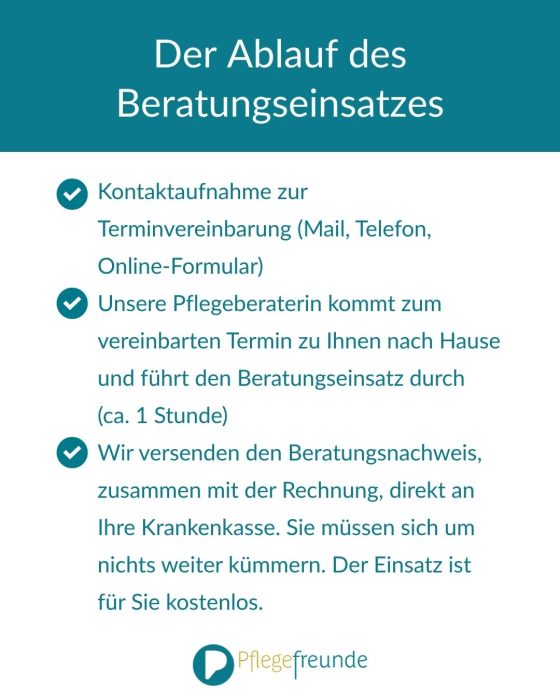 Der Ablauf des Beratungseinsatzes

Kontaktaufnahme zur Terminvereinbarung (Mail, Telefon, Online-Formular)

Unsere Pflegeberaterin kommt zum vereinbarten Termin zu Ihnen nach Hause und führt den Beratungseinsatz durch (ca. 1 Stunde)

Wir versenden den Beratungsnachweis, zusammen mit der Rechnung, direkt an Ihre Krankenkasse. Sie müssen sich um nichts weiter kümmern. Der Einsatz ist für Sie kostenlos.

Pflegefreunde